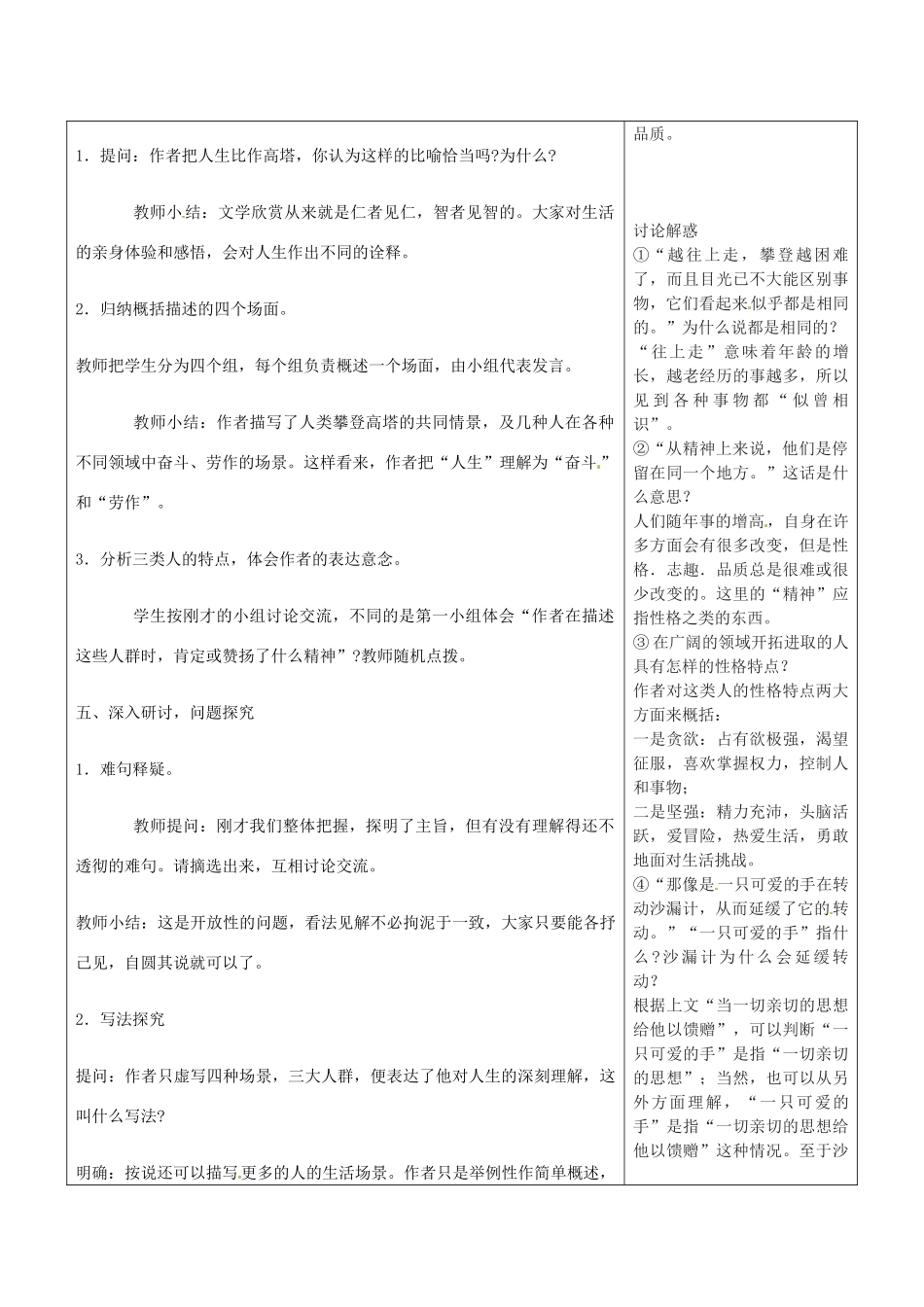 1．提问：作者把人生比作高塔，你认为这样的比喻恰当吗?为什么?

教师小结：文学欣赏从来就是仁者见仁，智者见智的。大家对生活的亲身体验和感悟，会对人生作出不同的诠释。

2．归纳概括描述的四个场面。

教师把学生分为四个组，每个组负责概述一个场面，由小组代表发言。

教师小结：作者描写了人类攀登高塔的共同情景，及几种人在各种不同领域中奋斗、劳作的场景。这样看来，作者把“人生”理解为“奋斗”和“劳作”。

3．分析三类人的特点，体会作者的表达意念。

学生按刚才的小组讨论交流，不同的是第一小组体会“作者在描述这些人群时，肯定或赞扬了什么精神”?教师随机点拨。

五、深入研讨，问题探究

1．难句释疑。

教师提问：刚才我们整体把握，探明了主旨，但有没有理解得还不透彻的难句。请摘选出来，互相讨论交流。

教师小结：这是开放性的问题，看法见解不必拘泥于一致，大家只要能各抒己见，自圆其说就可以了。

2．写法探究

提问：作者只虚写四种场景，三大人群，便表达了他对人生的深刻理解，这叫什么写法?

明确：按说还可以描写更多的人的生活场景。作者只是举例性作简单概述，

品质。

讨论解惑
①“越往上走，攀登越困难了，而且目光已不大能区别事物，它们看起来似乎都是相同的。”为什么说都是相同的?
“往上走”意味着年龄的增长，越老经历的事越多，所以见到各种事物都“似曾相识”。
②“从精神上来说，他们是停留在同一个地方。”这话是什么意思?
人们随年事的增高，自身在许多方面会有很多改变，但是性格．志趣．品质总是很难或很少改变的。这里的“精神”应指性格之类的东西。
③在广阔的领域开拓进取的人具有怎样的性格特点?
作者对这类人的性格特点两大方面来概括：
一是贪欲：占有欲极强，渴望征服，喜欢掌握权力，控制人和事物;
二是坚强：精力充沛，头脑活跃，爱冒险，热爱生活，勇敢地面对生活挑战。
④“那像是一只可爱的手在转动沙漏计，从而延缓了它的转动。”“一只可爱的手”指什么？沙漏计为什么会延缓转动?
根据上文“当一切亲切的思想给他以馈赠”，可以判断“一只可爱的手”是指“一切亲切的思想”；当然，也可以从另外方面理解，“一只可爱的手”是指“一切亲切的思想给他以馈赠”这种情况。至于沙